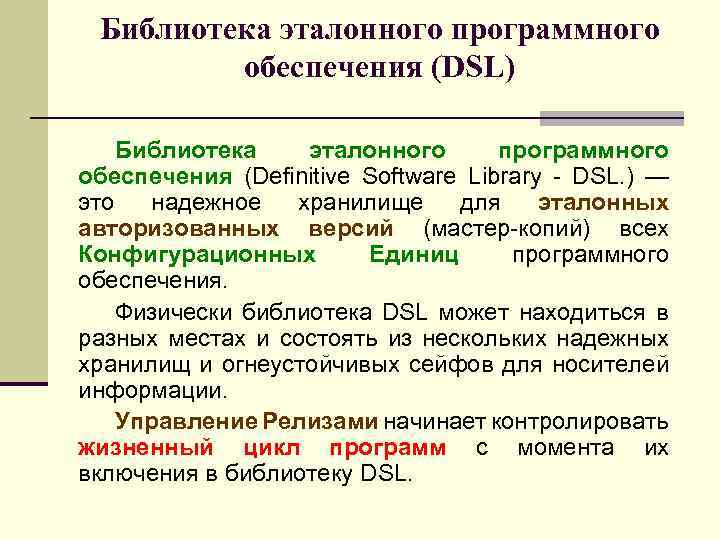 Библиотека эталонного программного обеспечения (DSL)

Библиотека эталонного программного обеспечения (Definitive Software Library - DSL.) — это надежное хранилище для эталонных авторизованных версий (мастер-копий) всех Конфигурационных Единиц программного обеспечения.

Физически библиотека DSL может находиться в разных местах и состоять из нескольких надежных хранилищ и огнеустойчивых сейфов для носителей информации.

Управление Релизами начинает контролировать жизненный цикл программ с момента их включения в библиотеку DSL.